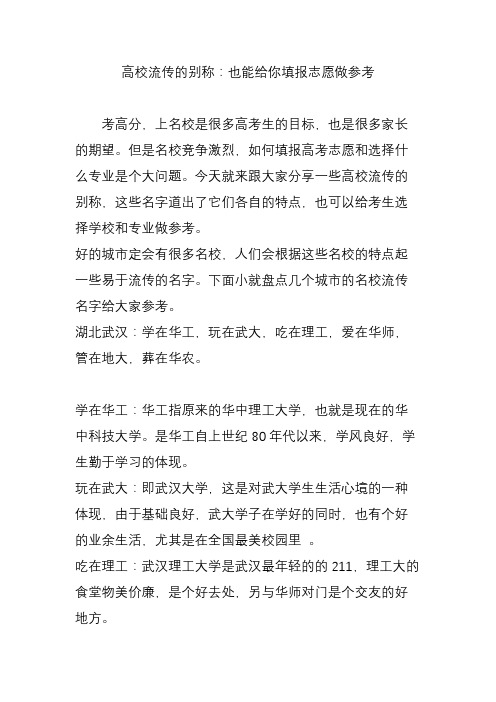 高校流传的别称：也能给你填报志愿做参考

考高分，上名校是很多高考生的目标，也是很多家长的期望。但是名校竞争激烈，如何填报高考志愿和选择什么专业是个大问题。今天就来跟大家分享一些高校流传的别称，这些名字道出了它们各自的特点，也可以给考生选择学校和专业做参考。
好的城市定会有很多名校，人们会根据这些名校的特点起一些易于流传的名字。下面小就盘点几个城市的名校流传名字给大家参考。
湖北武汉：学在华工，玩在武大，吃在理工，爱在华师，管在地大，葬在华农。

学在华工：华工指原来的华中理工大学，也就是现在的华中科技大学。是华工自上世纪 80 年代以来，学风良好，学生勤于学习的体现。
玩在武大：即武汉大学，这是对武大学生生活心境的一种体现，由于基础良好，武大学子在学好的同时，也有个好的业余生活，尤其是在全国最美校园里 。
吃在理工：武汉理工大学是武汉最年轻的的 211，理工大的食堂物美价廉，是个好去处，另与华师对门是个交友的好地方。